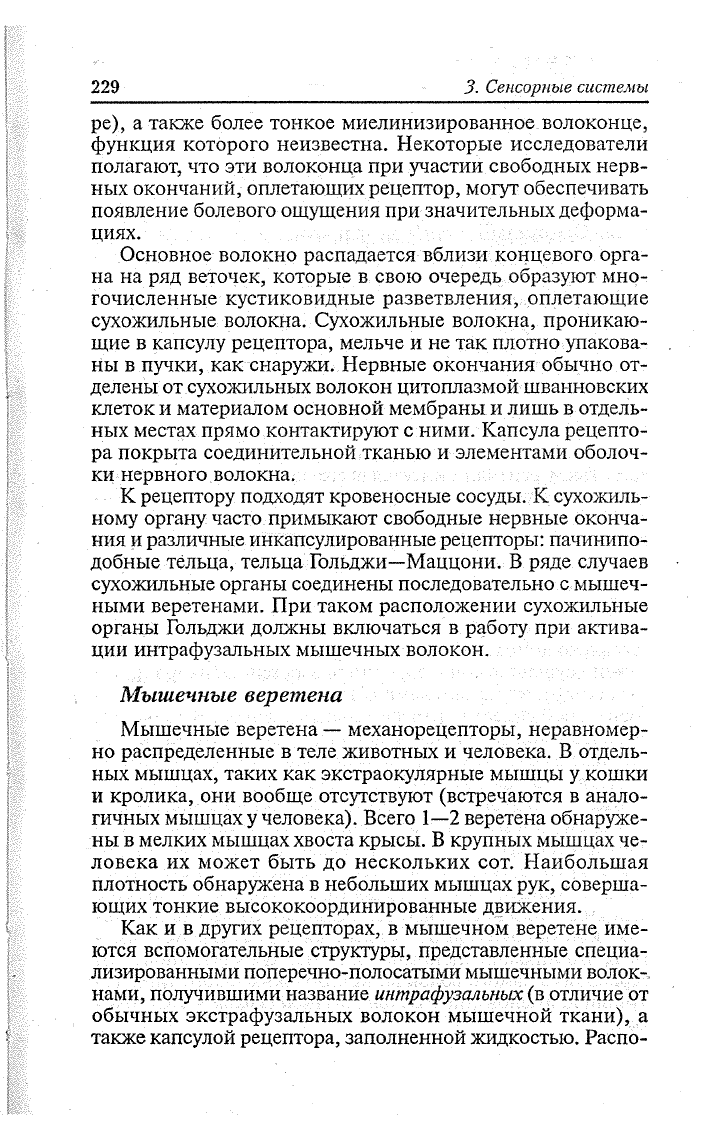 229

3. Сенсорные системы

ре), а также более тонкое миелинизированное волоконце, функция которого неизвестна. Некоторые исследователи полагают, что эти волоконца при участии свободных нервных окончаний, оплетающих рецептор, могут обеспечивать появление болевого ощущения при значительных деформациях.

Основное волокно распадается вблизи концевого органа на ряд веточек, которые в свою очередь образуют многочисленные кустиковидные разветвления, оплетающие сухожильные волокна. Сухожильные волокна, проникающие в капсулу рецептора, мельче и не так плотно упакованы в пучки, как снаружи. Нервные окончания обычно отделены от сухожильных волокон цитоплазмой шванновских клеток и материалом основной мембраны и лишь в отдельных местах прямо контактируют с ними. Капсула рецептора покрыта соединительной тканью и элементами оболочки нервного волокна.

К рецептору подходят кровеносные сосуды. К сухожильному органу часто примыкают свободные нервные окончания и различные инкапсулированные рецепторы: пачиниподобные тельца, тельца Гольджи—Маццони. В ряде случаев сухожильные органы соединены последовательно с мышечными веретенами. При таком расположении сухожильные органы Гольджи должны включаться в работу при активации интрафузальных мышечных волокон.

Мышечные веретена

Мышечные веретена — механорецепторы, неравномерно распределенные в теле животных и человека. В отдельных мышцах, таких как экстраокулярные мышцы у кошки и кролика, они вообще отсутствуют (встречаются в аналогичных мышцах у человека). Всего 1—2 веретена обнаружены в мелких мышцах хвоста крысы. В крупных мышцах человека их может быть до нескольких сот. Наибольшая плотность обнаружена в небольших мышцах рук, совершающих тонкие высококоординированные движения.

Как и в других рецепторах, в мышечном веретене имеются вспомогательные структуры, представленные специализированными поперечно-полосатыми мышечными волокнами, получившими название интрафузальных (в отличие от обычных экстрафузальных волокон мышечной ткани), а также капсулой рецептора, заполненной жидкостью. Распо-